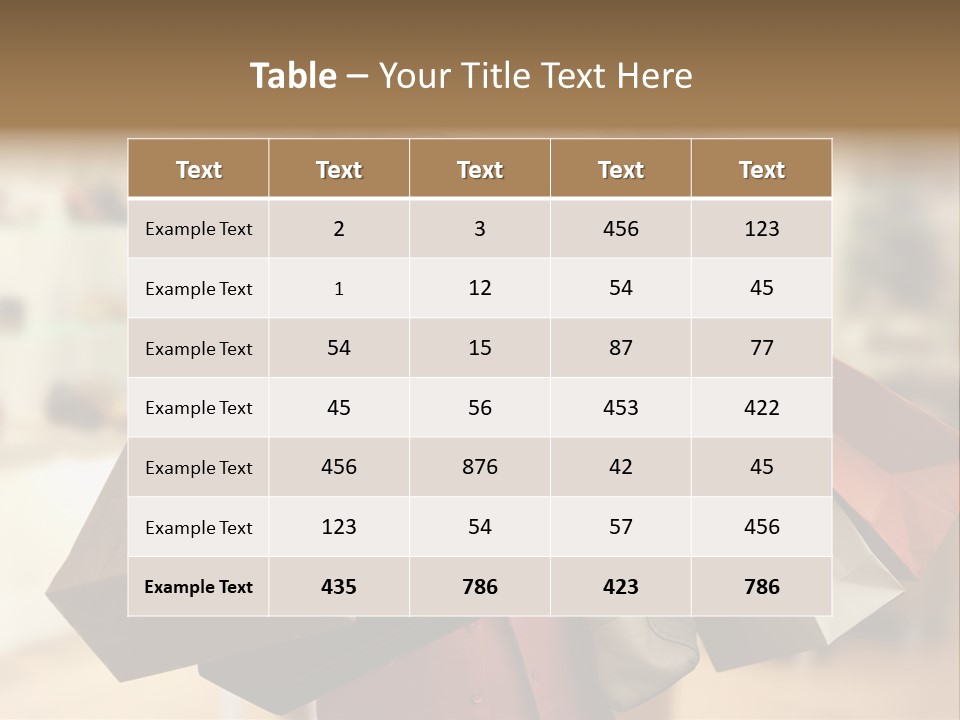 Table – Your Title Text Here

| Text | Text | Text | Text | Text |
|---|---|---|---|---|
| Example Text | 2 | 3 | 456 | 123 |
| Example Text | 1 | 12 | 54 | 45 |
| Example Text | 54 | 15 | 87 | 77 |
| Example Text | 45 | 56 | 453 | 422 |
| Example Text | 456 | 876 | 42 | 45 |
| Example Text | 123 | 54 | 57 | 456 |
| Example Text | 435 | 786 | 423 | 786 |